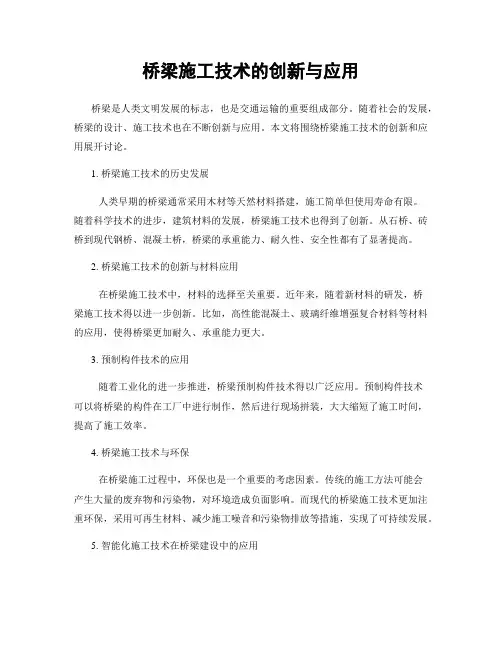 桥梁施工技术的创新与应用

桥梁是人类文明发展的标志，也是交通运输的重要组成部分。随着社会的发展，桥梁的设计、施工技术也在不断创新与应用。本文将围绕桥梁施工技术的创新和应用展开讨论。

1. 桥梁施工技术的历史发展

人类早期的桥梁通常采用木材等天然材料搭建，施工简单但使用寿命有限。随着科学技术的进步，建筑材料的发展，桥梁施工技术也得到了创新。从石桥、砖桥到现代钢桥、混凝土桥，桥梁的承重能力、耐久性、安全性都有了显著提高。

2. 桥梁施工技术的创新与材料应用

在桥梁施工技术中，材料的选择至关重要。近年来，随着新材料的研发，桥梁施工技术得以进一步创新。比如，高性能混凝土、玻璃纤维增强复合材料等材料的应用，使得桥梁更加耐久、承重能力更大。

3. 预制构件技术的应用

随着工业化的进一步推进，桥梁预制构件技术得以广泛应用。预制构件技术可以将桥梁的构件在工厂中进行制作，然后进行现场拼装，大大缩短了施工时间，提高了施工效率。

4. 桥梁施工技术与环保

在桥梁施工过程中，环保也是一个重要的考虑因素。传统的施工方法可能会产生大量的废弃物和污染物，对环境造成负面影响。而现代的桥梁施工技术更加注重环保，采用可再生材料、减少施工噪音和污染物排放等措施，实现了可持续发展。

5. 智能化施工技术在桥梁建设中的应用